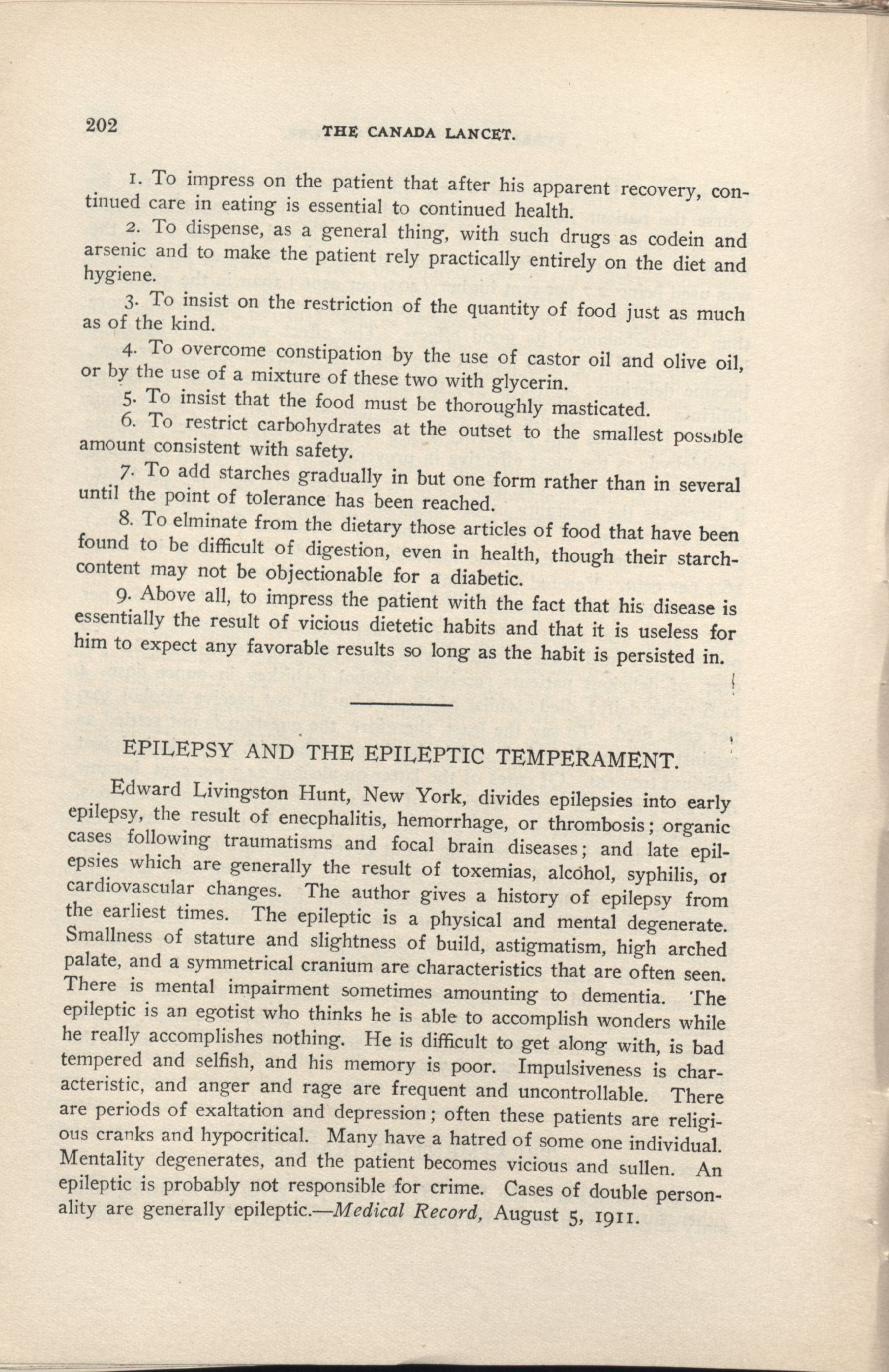 202 THE CANADA LANCET.

1. To impress on the patient that after his apparent recovery, continued care in eating is essential to continued health.

2. To dispense, as a general thing, with such drugs as codein and arsenic and to make the patient rely practically entirely on the diet and hygiene.

3. To insist on the restriction of the quantity of food just as much as of the kind.

4. To overcome constipation by the use of castor oil and olive oil, or by the use of a mixture of these two with glycerin.

5. To insist that the food must be thoroughly masticated.

6. To restrict carbohydrates at the outset to the smallest possible amount consistent with safety.

7. To add starches gradually in but one form rather than in several until the point of tolerance has been reached.

8. To elminate from the dietary those articles of food that have been found to be difficult of digestion, even in health, though their starch-content may not be objectionable for a diabetic.

9. Above all, to impress the patient with the fact that his disease is essentially the result of vicious dietetic habits and that it is useless for him to expect any favorable results so long as the habit is persisted in.

EPILEPSY AND THE EPILEPTIC TEMPERAMENT.

Edward Livingston Hunt, New York, divides epilepsies into early epilepsy, the result of enecphalitis, hemorrhage, or thrombosis; organic cases following traumatisms and focal brain diseases; and late epilepsies which are generally the result of toxemias, alcohol, syphilis, or cardiovascular changes. The author gives a history of epilepsy from the earliest times. The epileptic is a physical and mental degenerate. Smallness of stature and slightness of build, astigmatism, high arched palate, and a symmetrical cranium are characteristics that are often seen. There is mental impairment sometimes amounting to dementia. The epileptic is an egotist who thinks he is able to accomplish wonders while he really accomplishes nothing. He is difficult to get along with, is bad tempered and selfish, and his memory is poor. Impulsiveness is characteristic, and anger and rage are frequent and uncontrollable. There are periods of exaltation and depression; often these patients are religious cranks and hypocritical. Many have a hatred of some one individual. Mentality degenerates, and the patient becomes vicious and sullen. An epileptic is probably not responsible for crime. Cases of double personality are generally epileptic.—Medical Record, August 5, 1911.